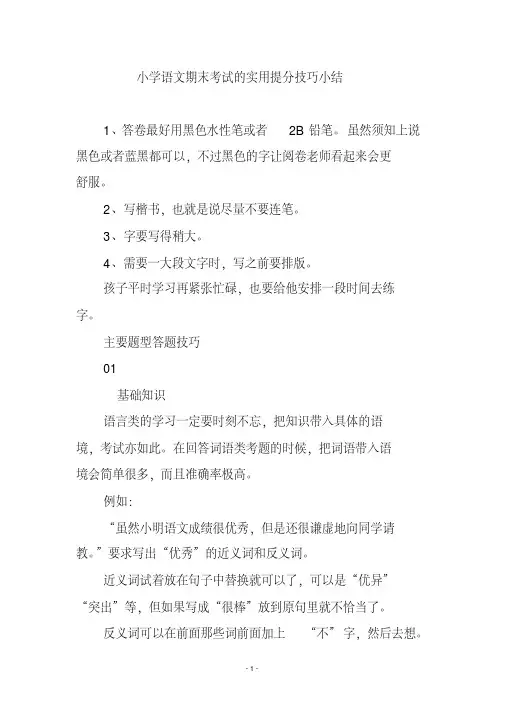 小学语文期末考试的实用提分技巧小结

1、答卷最好用黑色水性笔或者 2B 铅笔。虽然须知上说黑色或者蓝黑都可以，不过黑色的字让阅卷老师看起来会更舒服。

2、写楷书，也就是说尽量不要连笔。

3、字要写得稍大。

4、需要一大段文字时，写之前要排版。

孩子平时学习再紧张忙碌，也要给他安排一段时间去练字。

主要题型答题技巧

01

基础知识

语言类的学习一定要时刻不忘，把知识带入具体的语境，考试亦如此。在回答词语类考题的时候，把词语带入语境会简单很多，而且准确率极高。

例如:

“虽然小明语文成绩很优秀，但是还很谦虚地向同学请教。”要求写出“优秀”的近义词和反义词。

近义词试着放在句子中替换就可以了，可以是“优异”“突出”等，但如果写成“很棒”放到原句里就不恰当了。

反义词可以在前面那些词前面加上 “不”字，然后去想。

- 1 -